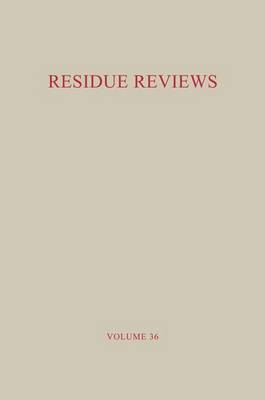 RESIDUE REVIEWS

VOLUME 36